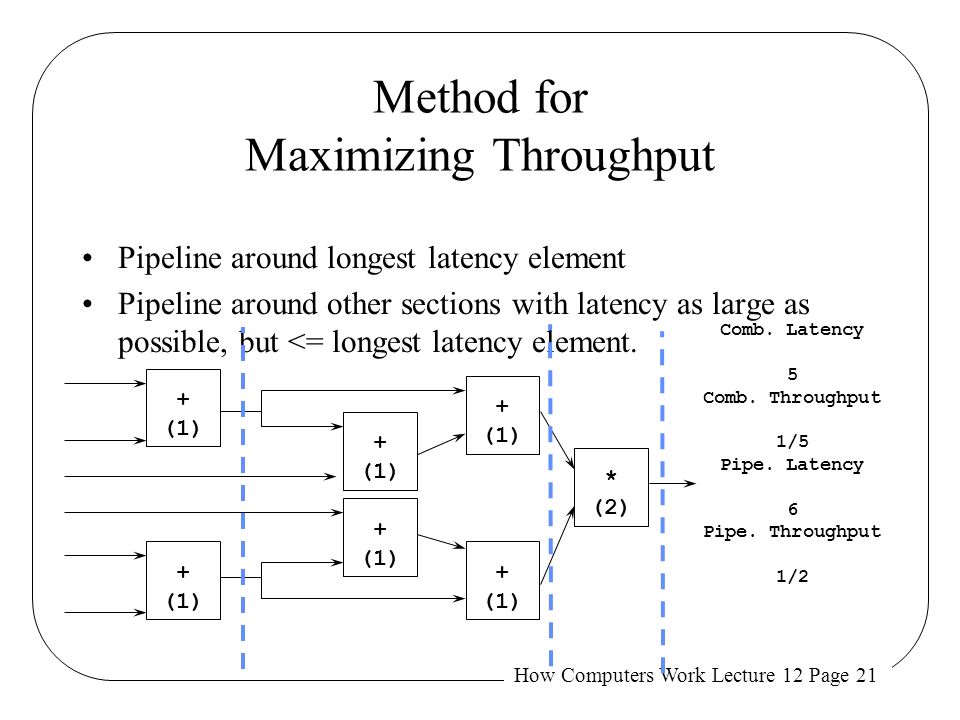 Method for
Maximizing Throughput

• Pipeline around longest latency element
• Pipeline around other sections with latency as large as possible, but <= longest latency element.

+
(1)

+
(1)

+
(1)

+
(1)

+
(1)

+
(1)

*
(2)

Comb. Latency

5
Comb. Throughput

1/5
Pipe. Latency

6
Pipe. Throughput

1/2

How Computers Work Lecture 12 Page 21